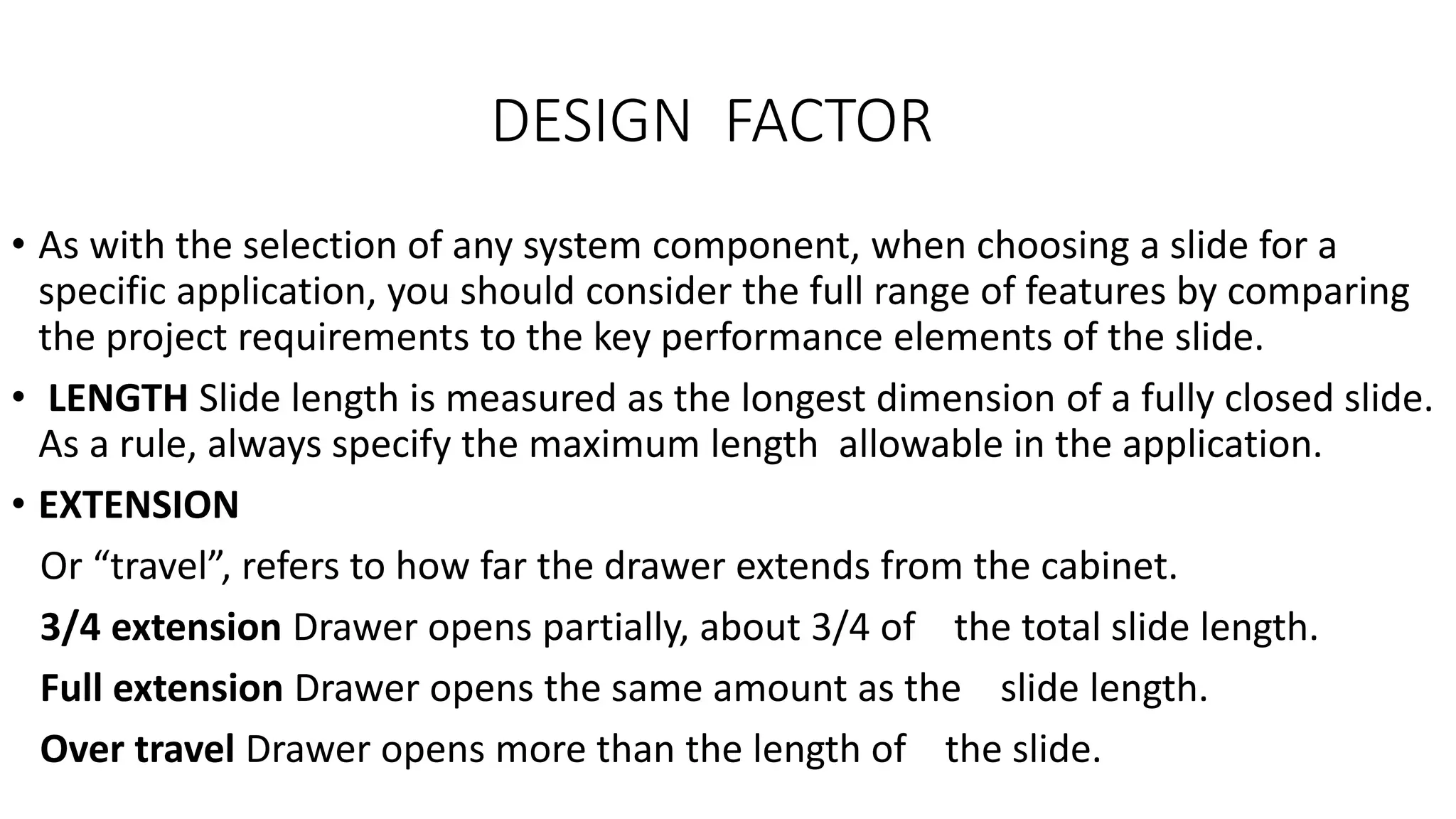 DESIGN FACTOR

• As with the selection of any system component, when choosing a slide for a specific application, you should consider the full range of features by comparing the project requirements to the key performance elements of the slide.

• LENGTH Slide length is measured as the longest dimension of a fully closed slide. As a rule, always specify the maximum length allowable in the application.

• EXTENSION

Or “travel”, refers to how far the drawer extends from the cabinet.

3/4 extension Drawer opens partially, about 3/4 of the total slide length.

Full extension Drawer opens the same amount as the slide length.

Over travel Drawer opens more than the length of the slide.